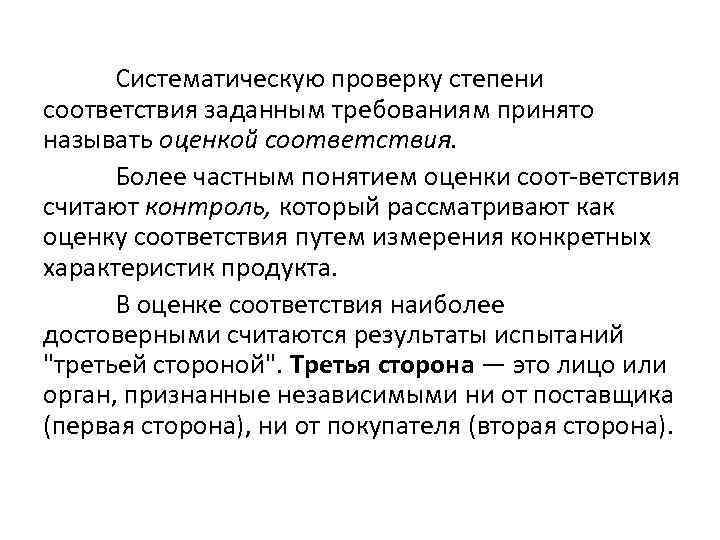 Систематическую проверку степени соответствия заданным требованиям принято называть оценкой соответствия.

Более частным понятием оценки соот-ветствия считают контроль, который рассматривают как оценку соответствия путем измерения конкретных характеристик продукта.

В оценке соответствия наиболее достоверными считаются результаты испытаний "третьей стороной". Третья сторона — это лицо или орган, признанные независимыми ни от поставщика (первая сторона), ни от покупателя (вторая сторона).